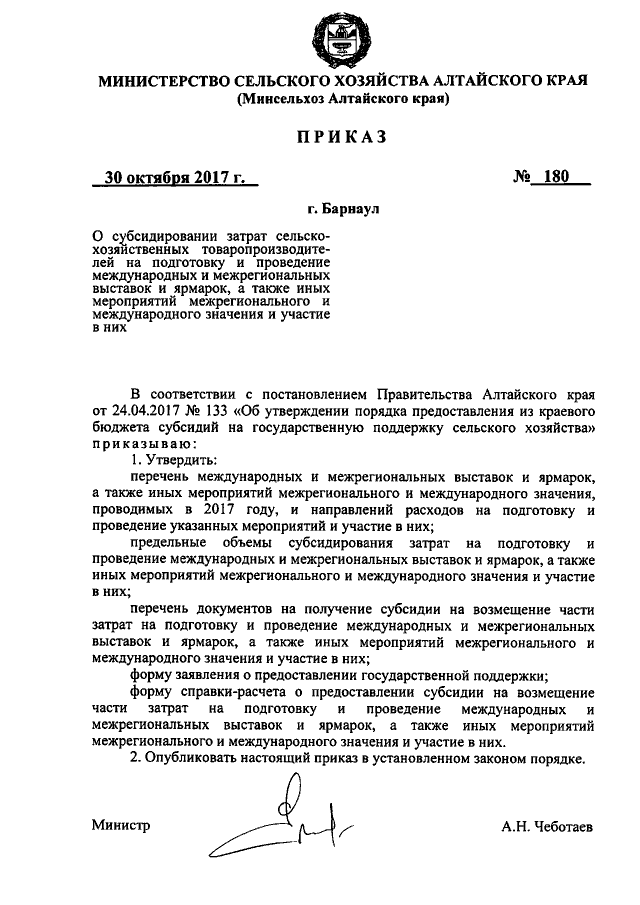 МИНИСТЕРСТВО СЕЛЬСКОГО ХОЗЯЙСТВА АЛТАЙСКОГО КРАЯ
(Минсельхоз Алтайского края)

ПРИКАЗ

30 октября 2017 г. № 180

г. Барнаул

О субсидировании затрат сельскохозяйственных товаропроизводителей на подготовку и проведение международных и межрегиональных выставок и ярмарок, а также иных мероприятий межрегионального и международного значения и участие в них

В соответствии с постановлением Правительства Алтайского края от 24.04.2017 № 133 «Об утверждении порядка предоставления из краевого бюджета субсидий на государственную поддержку сельского хозяйства» приказываю:

1. Утвердить:

перечень международных и межрегиональных выставок и ярмарок, а также иных мероприятий межрегионального и международного значения, проводимых в 2017 году, и направлений расходов на подготовку и проведение указанных мероприятий и участие в них;

предельные объемы субсидирования затрат на подготовку и проведение международных и межрегиональных выставок и ярмарок, а также иных мероприятий межрегионального и международного значения и участие в них;

перечень документов на получение субсидии на возмещение части затрат на подготовку и проведение международных и межрегиональных выставок и ярмарок, а также иных мероприятий межрегионального и международного значения и участие в них;

форму заявления о предоставлении государственной поддержки;

форму справки-расчета о предоставлении субсидии на возмещение части затрат на подготовку и проведение международных и межрегиональных выставок и ярмарок, а также иных мероприятий межрегионального и международного значения и участие в них.

2. Опубликовать настоящий приказ в установленном законом порядке.

Министр А.Н. Чеботаев